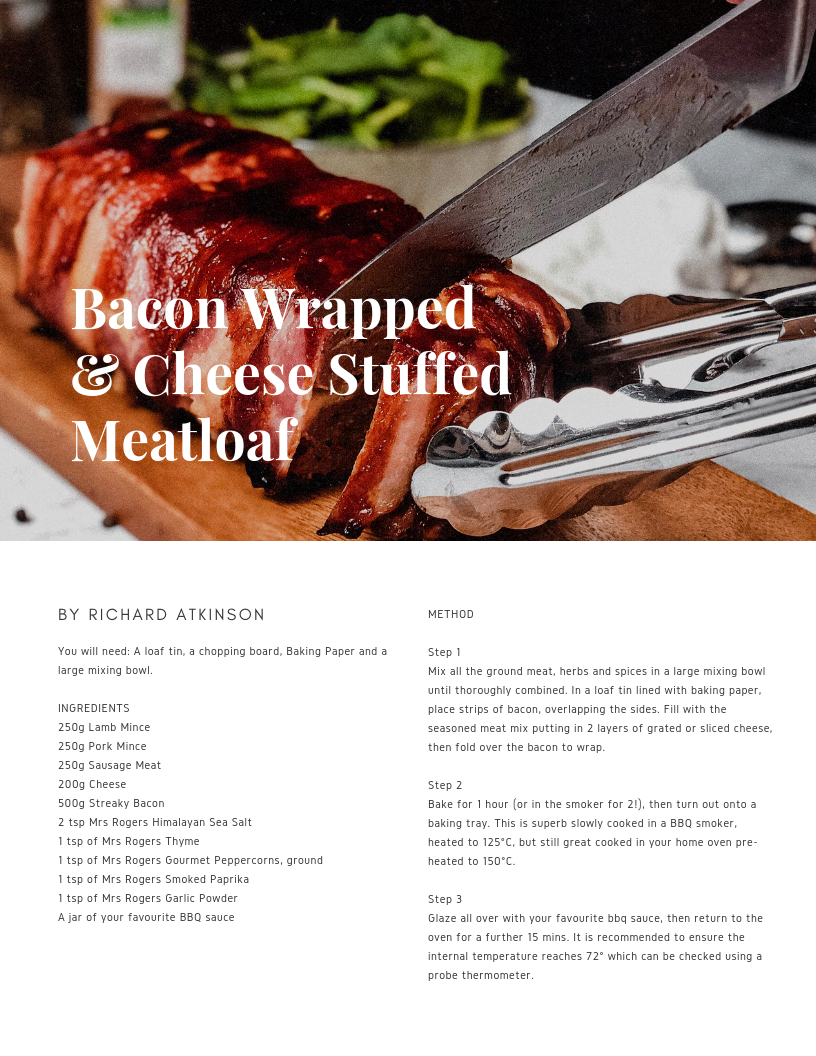 Bacon Wrapped
& Cheese Stuffed
Meatloaf

BY RICHARD ATKINSON

You will need: A loaf tin, a chopping board, Baking Paper and a large mixing bowl.

INGREDIENTS
250g Lamb Mince
250g Pork Mince
250g Sausage Meat
200g Cheese
500g Streaky Bacon
2 tsp Mrs Rogers Himalayan Sea Salt
1 tsp of Mrs Rogers Thyme
1 tsp of Mrs Rogers Gourmet Peppercorns, ground
1 tsp of Mrs Rogers Smoked Paprika
1 tsp of Mrs Rogers Garlic Powder
A jar of your favourite BBQ sauce

METHOD

Step 1
Mix all the ground meat, herbs and spices in a large mixing bowl until thoroughly combined. In a loaf tin lined with baking paper, place strips of bacon, overlapping the sides. Fill with the seasoned meat mix putting in 2 layers of grated or sliced cheese, then fold over the bacon to wrap.

Step 2
Bake for 1 hour (or in the smoker for 2!), then turn out onto a baking tray. This is superb slowly cooked in a BBQ smoker, heated to 125°C, but still great cooked in your home oven pre-heated to 150°C.

Step 3
Glaze all over with your favourite bbq sauce, then return to the oven for a further 15 mins. It is recommended to ensure the internal temperature reaches 72° which can be checked using a probe thermometer.